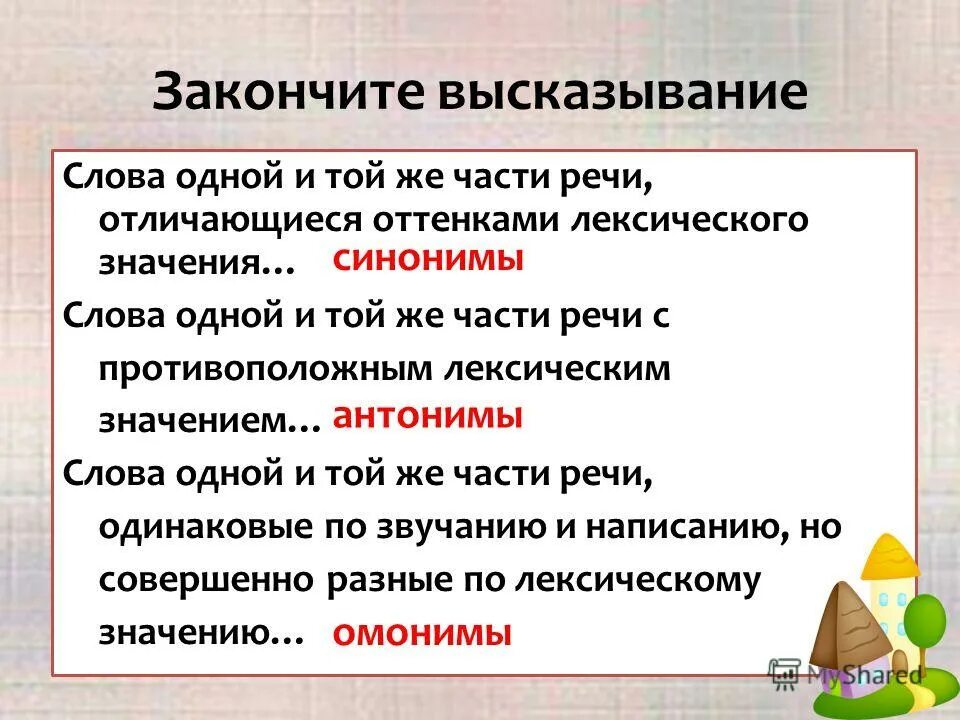 Закончите высказывание

Слова одной и той же части речи, отличающиеся оттенками лексического значения… синонимы

Слова одной и той же части речи с противоположным лексическим значением… антонимы

Слова одной и той же части речи, одинаковые по звучанию и написанию, но совершенно разные по лексическому значению… омонимы

MyShared